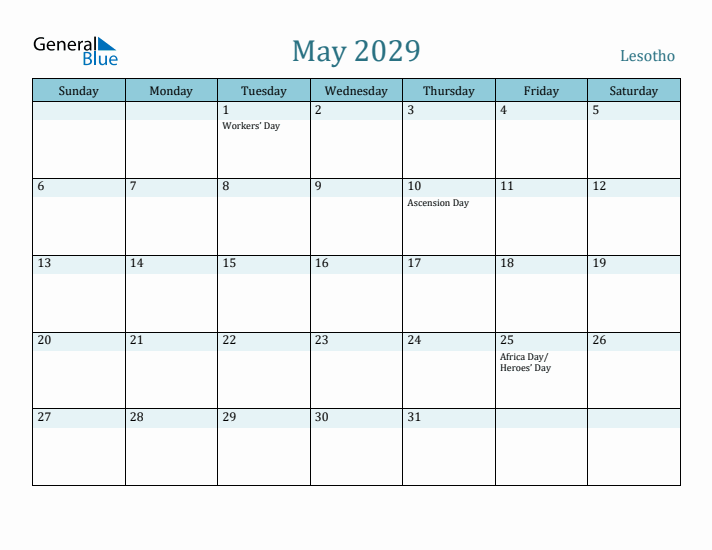 General Blue

May 2029

Lesotho

| Sunday | Monday | Tuesday | Wednesday | Thursday | Friday | Saturday |
|---|---|---|---|---|---|---|
| | | 1 Workers' Day | 2 | 3 | 4 | 5 |
| 6 | 7 | 8 | 9 | 10 Ascension Day | 11 | 12 |
| 13 | 14 | 15 | 16 | 17 | 18 | 19 |
| 20 | 21 | 22 | 23 | 24 | 25 Africa Day/ Heroes' Day | 26 |
| 27 | 28 | 29 | 30 | 31 | | |